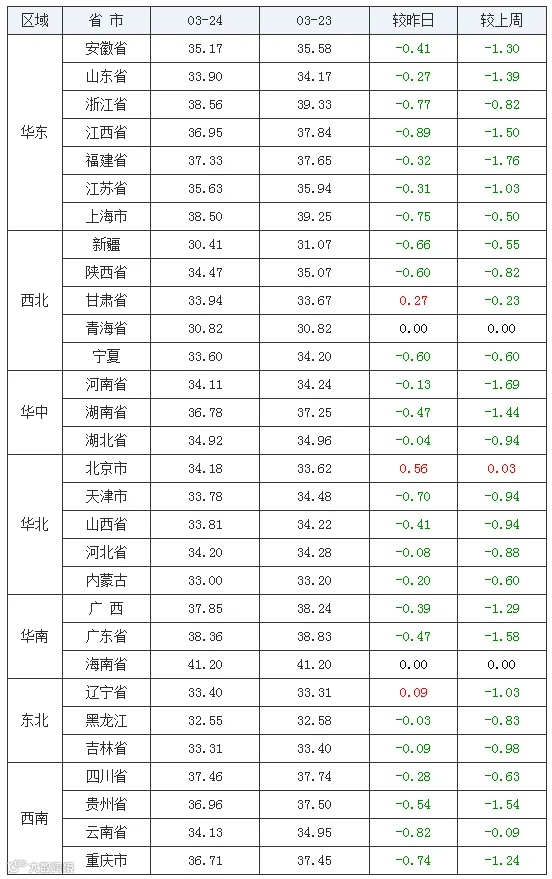 | 区域 | 省 市 | 03-24 | 03-23 | 较昨日 | 较上周 |
|---|---|---|---|---|---|
| 华东 | 安徽省 | 35.17 | 35.58 | -0.41 | -1.30 |
| | 山东省 | 33.90 | 34.17 | -0.27 | -1.39 |
| | 浙江省 | 38.56 | 39.33 | -0.77 | -0.82 |
| | 江西省 | 36.95 | 37.84 | -0.89 | -1.50 |
| | 福建省 | 37.33 | 37.65 | -0.32 | -1.76 |
| | 江苏省 | 35.63 | 35.94 | -0.31 | -1.03 |
| | 上海市 | 38.50 | 39.25 | -0.75 | -0.50 |
| 西北 | 新疆 | 30.41 | 31.07 | -0.66 | -0.55 |
| | 陕西省 | 34.47 | 35.07 | -0.60 | -0.82 |
| | 甘肃省 | 33.94 | 33.67 | 0.27 | -0.23 |
| | 青海省 | 30.82 | 30.82 | 0.00 | 0.00 |
| | 宁夏 | 33.60 | 34.20 | -0.60 | -0.60 |
| 华中 | 河南省 | 34.11 | 34.24 | -0.13 | -1.69 |
| | 湖南省 | 36.78 | 37.25 | -0.47 | -1.44 |
| | 湖北省 | 34.92 | 34.96 | -0.04 | -0.94 |
| 华北 | 北京市 | 34.18 | 33.62 | 0.56 | 0.03 |
| | 天津市 | 33.78 | 34.48 | -0.70 | -0.94 |
| | 山西省 | 33.81 | 34.22 | -0.41 | -0.94 |
| | 河北省 | 34.20 | 34.28 | -0.08 | -0.88 |
| | 内蒙古 | 33.00 | 33.20 | -0.20 | -0.60 |
| 华南 | 广 西 | 37.85 | 38.24 | -0.39 | -1.29 |
| | 广东省 | 38.36 | 38.83 | -0.47 | -1.58 |
| | 海南省 | 41.20 | 41.20 | 0.00 | 0.00 |
| 东北 | 辽宁省 | 33.40 | 33.31 | 0.09 | -1.03 |
| | 黑龙江 | 32.55 | 32.58 | -0.03 | -0.83 |
| | 吉林省 | 33.31 | 33.40 | -0.09 | -0.98 |
| 西南 | 四川省 | 37.46 | 37.74 | -0.28 | -0.63 |
| | 贵州省 | 36.96 | 37.50 | -0.54 | -1.54 |
| | 云南省 | 34.13 | 34.95 | -0.82 | -0.09 |
| | 重庆市 | 36.71 | 37.45 | -0.74 | -1.24 |